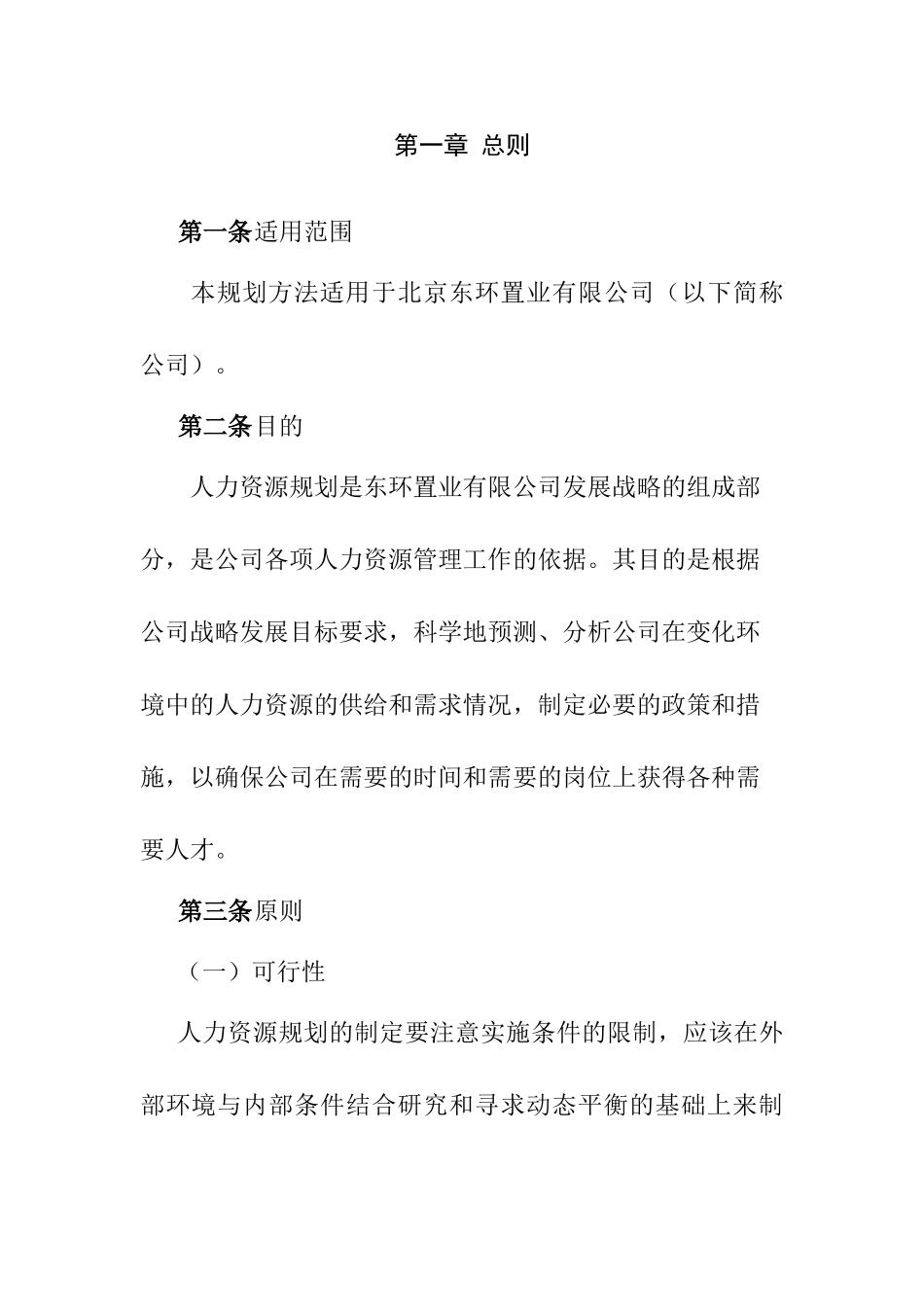 第一章 总则

第一条适用范围

本规划方法适用于北京东环置业有限公司（以下简称公司）。

第二条目的

人力资源规划是东环置业有限公司发展战略的组成部分，是公司各项人力资源管理工作的依据。其目的是根据公司战略发展目标要求，科学地预测、分析公司在变化环境中的人力资源的供给和需求情况，制定必要的政策和措施，以确保公司在需要的时间和需要的岗位上获得各种需要人才。

第三条原则

（一）可行性

人力资源规划的制定要注意实施条件的限制，应该在外部环境与内部条件结合研究和寻求动态平衡的基础上来制